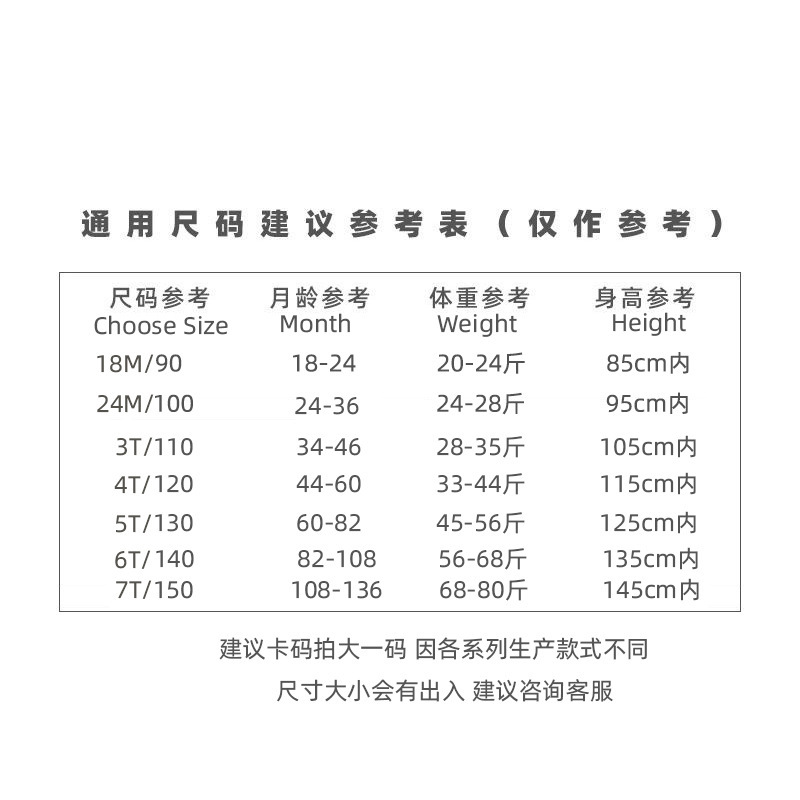 通用尺码建议参考表（仅作参考）

| 尺码参考 Choose Size | 月龄参考 Month | 体重参考 Weight | 身高参考 Height |
|---|---|---|---|
| 18M/90 | 18-24 | 20-24斤 | 85cm内 |
| 24M/100 | 24-36 | 24-28斤 | 95cm内 |
| 3T/110 | 34-46 | 28-35斤 | 105cm内 |
| 4T/120 | 44-60 | 33-44斤 | 115cm内 |
| 5T/130 | 60-82 | 45-56斤 | 125cm内 |
| 6T/140 | 82-108 | 56-68斤 | 135cm内 |
| 7T/150 | 108-136 | 68-80斤 | 145cm内 |

建议卡码拍大一码 因各系列生产款式不同

尺寸大小会有出入 建议咨询客服